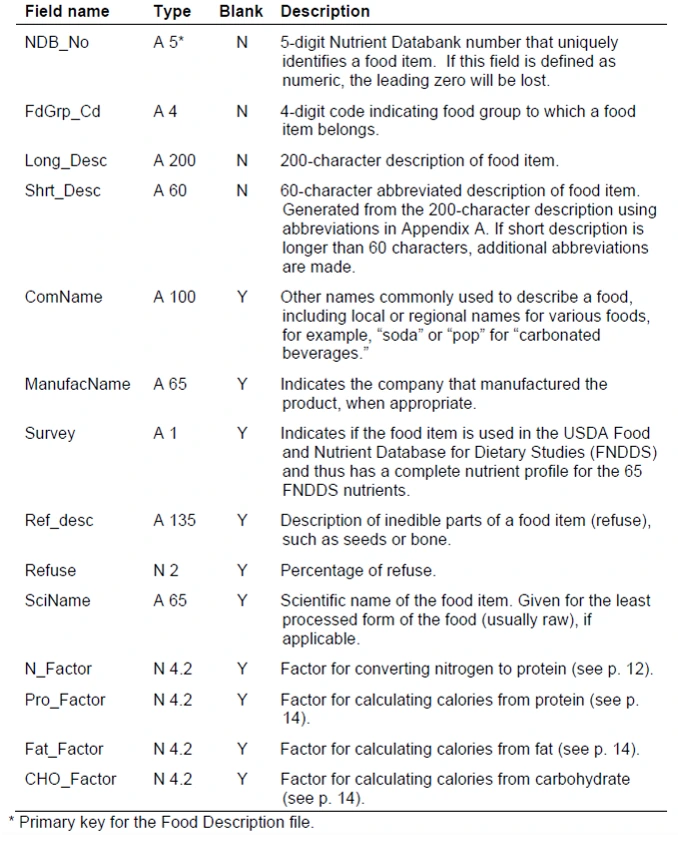 | Field name | Type | Blank | Description |
|---|---|---|---|
| NDB_No | A 5* | N | 5-digit Nutrient Databank number that uniquely identifies a food item. If this field is defined as numeric, the leading zero will be lost. |
| FdGrp_Cd | A 4 | N | 4-digit code indicating food group to which a food item belongs. |
| Long_Desc | A 200 | N | 200-character description of food item. |
| Shrt_Desc | A 60 | N | 60-character abbreviated description of food item. Generated from the 200-character description using abbreviations in Appendix A. If short description is longer than 60 characters, additional abbreviations are made. |
| ComName | A 100 | Y | Other names commonly used to describe a food, including local or regional names for various foods, for example, “soda” or “pop” for “carbonated beverages.” |
| ManufacName | A 65 | Y | Indicates the company that manufactured the product, when appropriate. |
| Survey | A 1 | Y | Indicates if the food item is used in the USDA Food and Nutrient Database for Dietary Studies (FNDDS) and thus has a complete nutrient profile for the 65 FNDDS nutrients. |
| Ref_desc | A 135 | Y | Description of inedible parts of a food item (refuse), such as seeds or bone. |
| Refuse | N 2 | Y | Percentage of refuse. |
| SciName | A 65 | Y | Scientific name of the food item. Given for the least processed form of the food (usually raw), if applicable. |
| N_Factor | N 4.2 | Y | Factor for converting nitrogen to protein (see p. 12). |
| Pro_Factor | N 4.2 | Y | Factor for calculating calories from protein (see p. 14). |
| Fat_Factor | N 4.2 | Y | Factor for calculating calories from fat (see p. 14). |
| CHO_Factor | N 4.2 | Y | Factor for calculating calories from carbohydrate (see p. 14). |

* Primary key for the Food Description file.